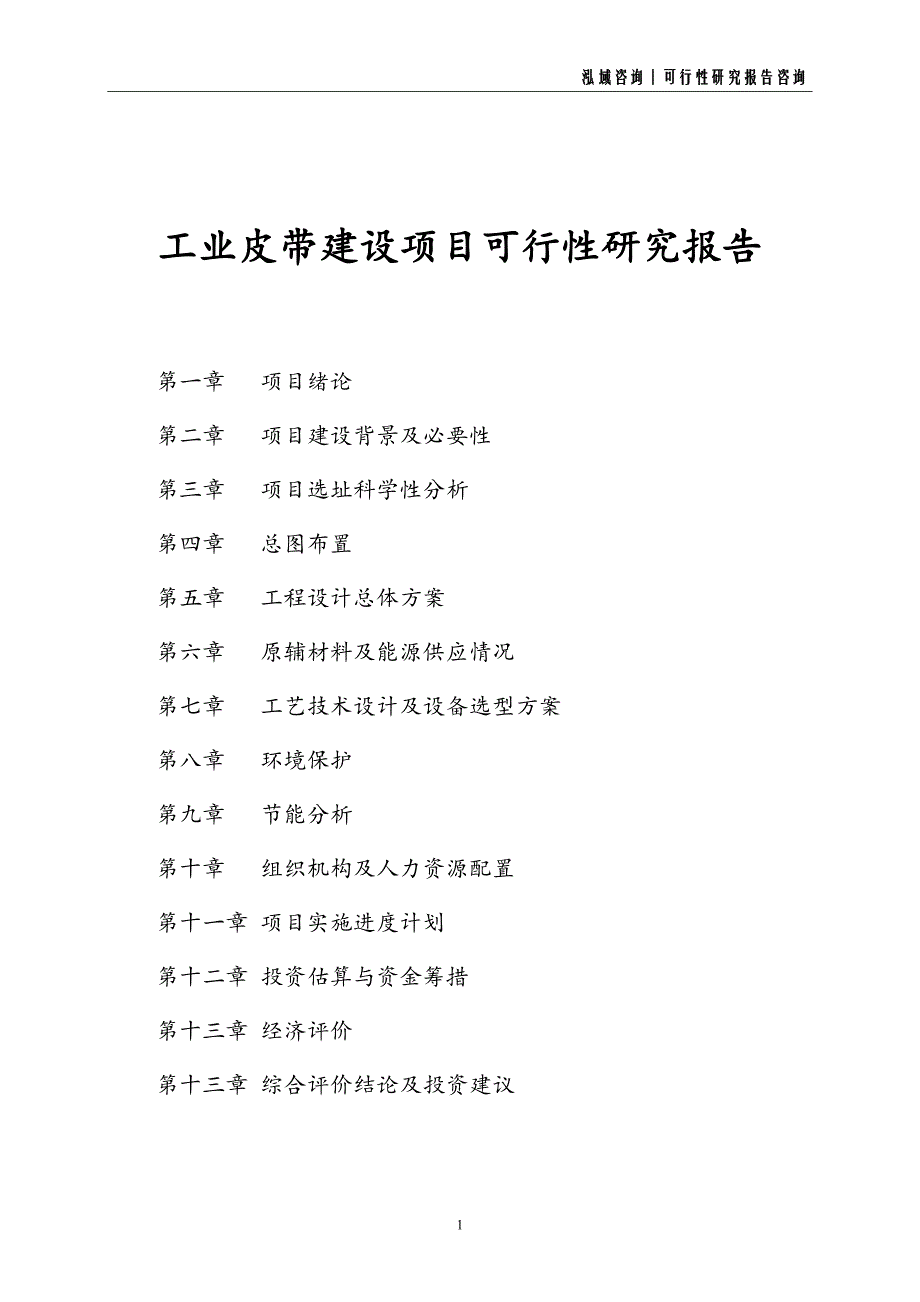 泓域咨询｜可行性研究报告咨询

工业皮带建设项目可行性研究报告

第一章　项目绪论

第二章　项目建设背景及必要性

第三章　项目选址科学性分析

第四章　总图布置

第五章　工程设计总体方案

第六章　原辅材料及能源供应情况

第七章　工艺技术设计及设备选型方案

第八章　环境保护

第九章　节能分析

第十章　组织机构及人力资源配置

第十一章　项目实施进度计划

第十二章　投资估算与资金筹措

第十三章　经济评价

第十三章　综合评价结论及投资建议

1